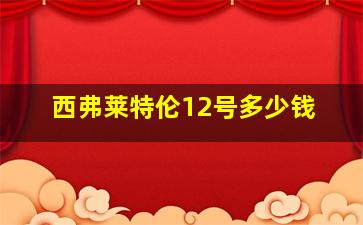 西弗莱特伦12号多少钱